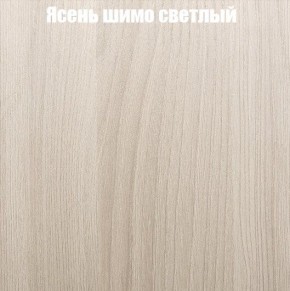 Ясень шимо светлый